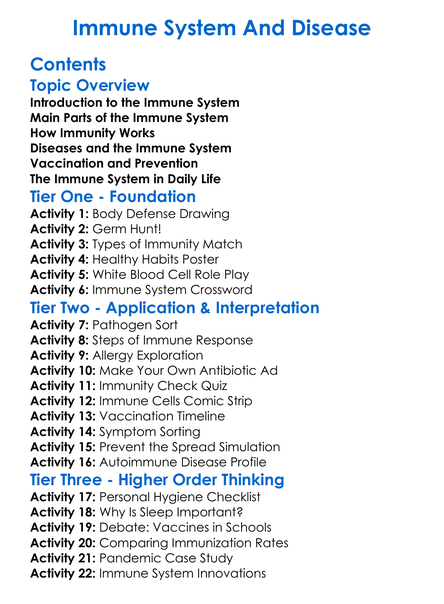 Immune System And Disease

Contents

Topic Overview

Introduction to the Immune System
Main Parts of the Immune System
How Immunity Works
Diseases and the Immune System
Vaccination and Prevention
The Immune System in Daily Life

Tier One - Foundation

Activity 1: Body Defense Drawing
Activity 2: Germ Hunt!
Activity 3: Types of Immunity Match
Activity 4: Healthy Habits Poster
Activity 5: White Blood Cell Role Play
Activity 6: Immune System Crossword

Tier Two - Application & Interpretation

Activity 7: Pathogen Sort
Activity 8: Steps of Immune Response
Activity 9: Allergy Exploration
Activity 10: Make Your Own Antibiotic Ad
Activity 11: Immunity Check Quiz
Activity 12: Immune Cells Comic Strip
Activity 13: Vaccination Timeline
Activity 14: Symptom Sorting
Activity 15: Prevent the Spread Simulation
Activity 16: Autoimmune Disease Profile

Tier Three - Higher Order Thinking

Activity 17: Personal Hygiene Checklist
Activity 18: Why Is Sleep Important?
Activity 19: Debate: Vaccines in Schools
Activity 20: Comparing Immunization Rates
Activity 21: Pandemic Case Study
Activity 22: Immune System Innovations